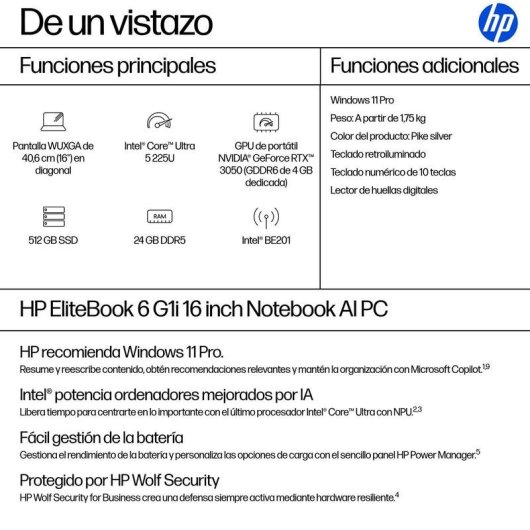 De un vistazo

hp

Funciones principales

Pantalla WUXGA de 40,6 cm (16") en diagonal

Intel® Core™ Ultra 5 225U

GPU de portátil NVIDIA® GeForce RTX™ 3050 (GDDR6 de 4 GB dedicada)

512 GB SSD

RAM

24 GB DDR5

Intel® BE201

Funciones adicionales

Windows 11 Pro

Peso: A partir de 1,75 kg

Color del producto: Pike silver

Teclado retroiluminado

Teclado numérico de 10 teclas

Lector de huellas digitales

HP EliteBook 6 G1i 16 inch Notebook AI PC

HP recomienda Windows 11 Pro.
Resume y reescribe contenido, obtén recomendaciones relevantes y mantén la organización con Microsoft Copilot.$^{1,9}$

Intel® potencia ordenadores mejorados por IA
Libera tiempo para centrarte en lo importante con el último procesador Intel® Core™ Ultra con NPU.$^{2,3}$

Fácil gestión de la batería
Gestiona el rendimiento de la batería y personaliza las opciones de carga con el sencillo panel HP Power Manager.$^{5}$

Protegido por HP Wolf Security
HP Wolf Security for Business crea una defensa siempre activa mediante hardware resiliente.$^{4}$